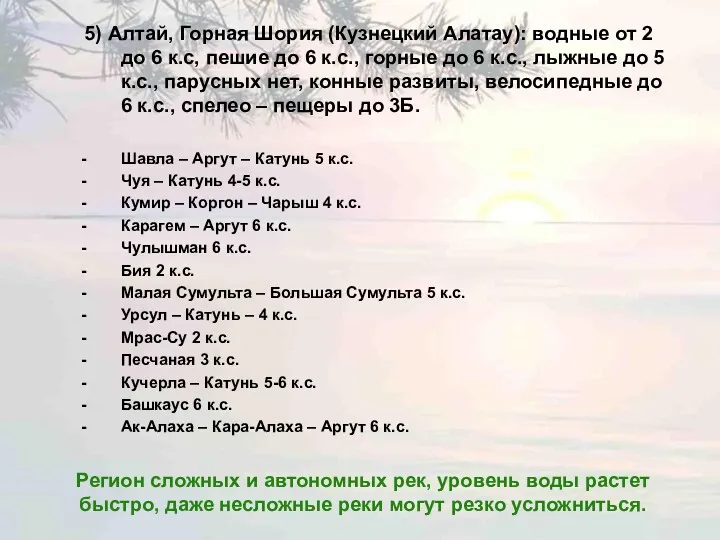 5) Алтай, Горная Шория (Кузнецкий Алатау): водные от 2 до 6 к.с, пешие до 6 к.с., горные до 6 к.с., лыжные до 5 к.с., парусных нет, конные развиты, велосипедные до 6 к.с., спелео – пещеры до 3Б.

- Шавла – Аргут – Катунь 5 к.с.
- Чуя – Катунь 4-5 к.с.
- Кумир – Коргон – Чарыш 4 к.с.
- Карагем – Аргут 6 к.с.
- Чулышман 6 к.с.
- Бия 2 к.с.
- Малая Сумульта – Большая Сумульта 5 к.с.
- Урсул – Катунь – 4 к.с.
- Мрас-Су 2 к.с.
- Песчаная 3 к.с.
- Кучерла – Катунь 5-6 к.с.
- Башкаус 6 к.с.
- Ак-Алаха – Кара-Алаха – Аргут 6 к.с.

Регион сложных и автономных рек, уровень воды растет быстро, даже несложные реки могут резко усложниться.